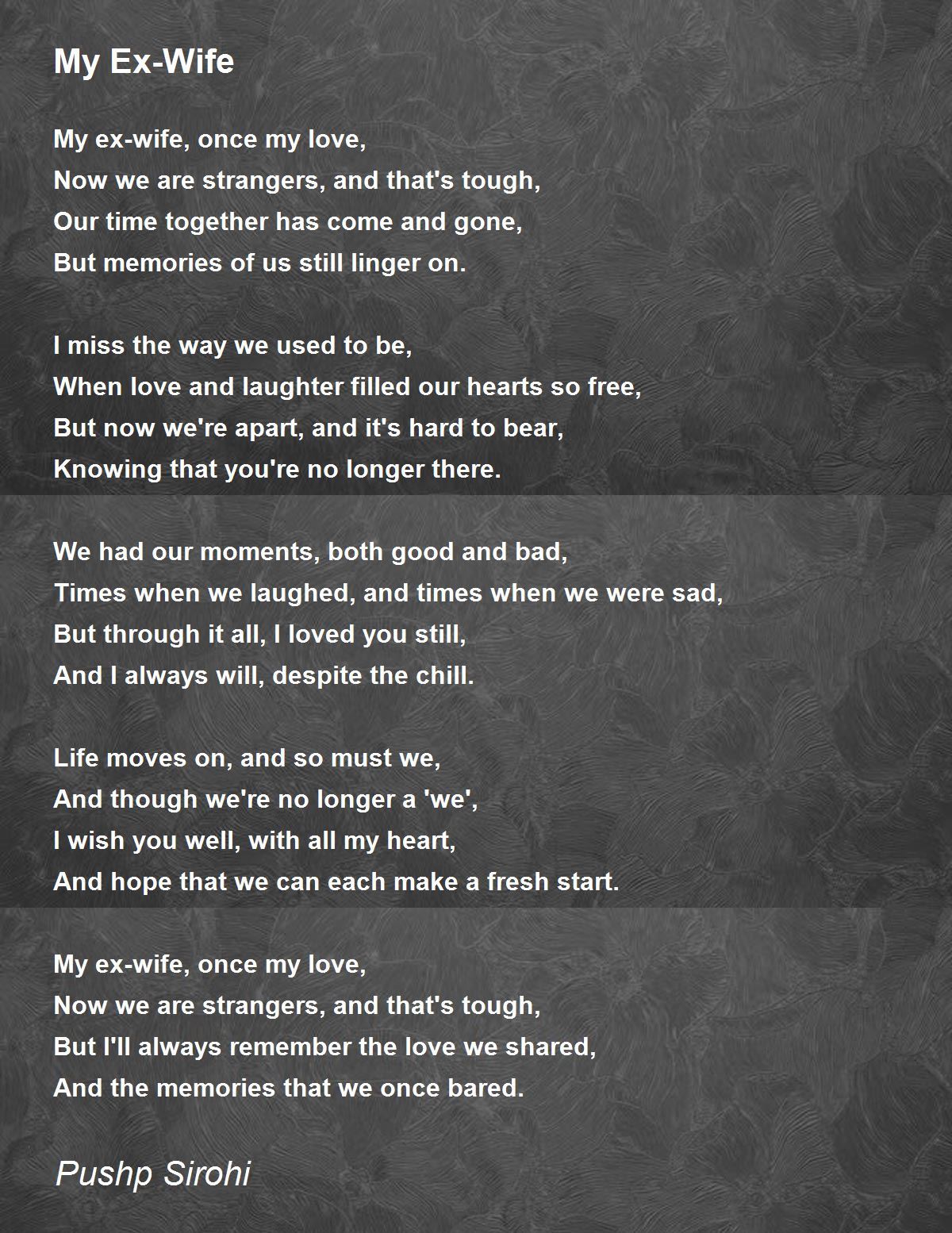 My Ex-Wife

My ex-wife, once my love,
Now we are strangers, and that's tough,
Our time together has come and gone,
But memories of us still linger on.

I miss the way we used to be,
When love and laughter filled our hearts so free,
But now we're apart, and it's hard to bear,
Knowing that you're no longer there.

We had our moments, both good and bad,
Times when we laughed, and times when we were sad,
But through it all, I loved you still,
And I always will, despite the chill.

Life moves on, and so must we,
And though we're no longer a 'we',
I wish you well, with all my heart,
And hope that we can each make a fresh start.

My ex-wife, once my love,
Now we are strangers, and that's tough,
But I'll always remember the love we shared,
And the memories that we once bared.

Pushp Sirohi